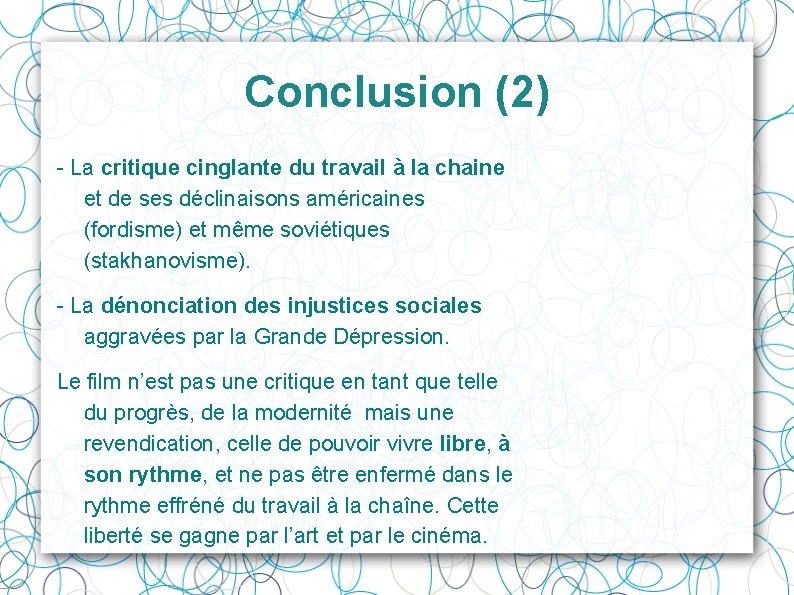 Conclusion (2)

- La critique cinglante du travail à la chaine et de ses déclinaisons américaines (fordisme) et même soviétiques (stakhanovisme).

- La dénonciation des injustices sociales aggravées par la Grande Dépression.

Le film n'est pas une critique en tant que telle du progrès, de la modernité mais une revendication, celle de pouvoir vivre libre, à son rythme, et ne pas être enfermé dans le rythme effréné du travail à la chaîne. Cette liberté se gagne par l'art et par le cinéma.